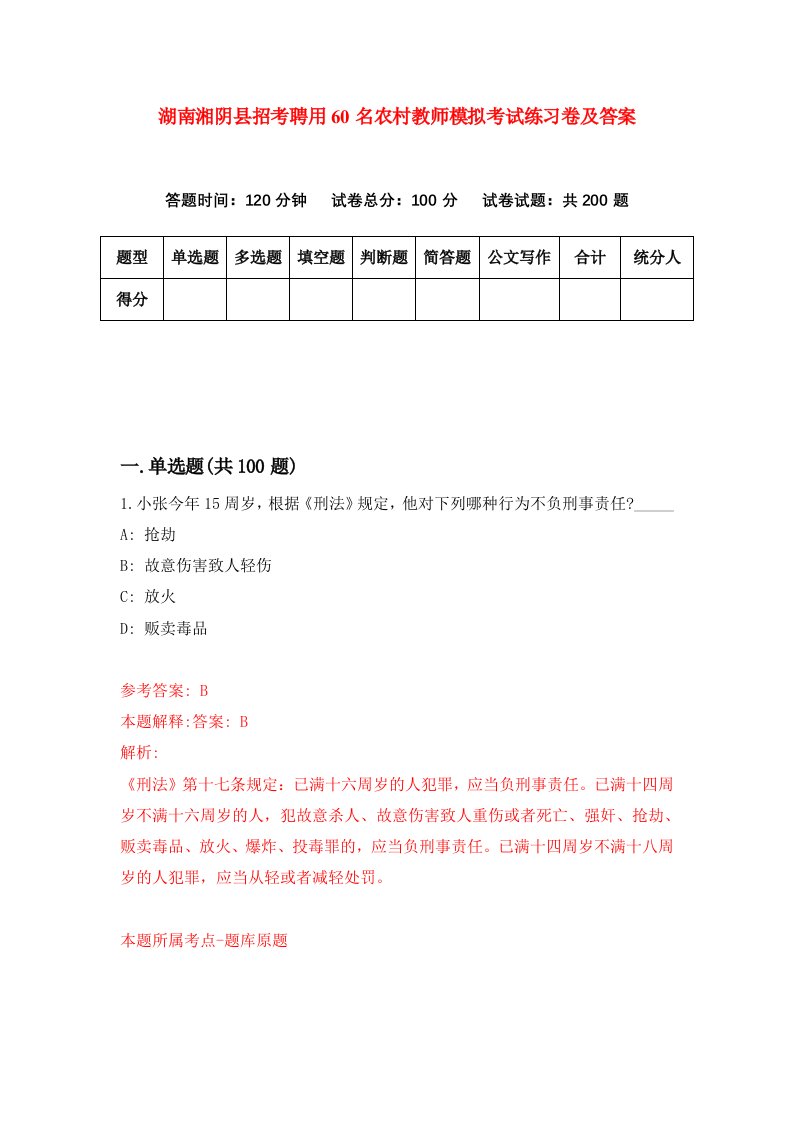 湖南湘阴县招考聘用60名农村教师模拟考试练习卷及答案

答题时间：120分钟　试卷总分：100分　试卷试题：共200题

| 题型 | 单选题 | 多选题 | 填空题 | 判断题 | 简答题 | 公文写作 | 合计 | 统分人 |
|---|---|---|---|---|---|---|---|---|
| 得分 | | | | | | | | |

一.单选题(共100题)

1.小张今年15周岁，根据《刑法》规定，他对下列哪种行为不负刑事责任?_____

A: 抢劫

B: 故意伤害致人轻伤

C: 放火

D: 贩卖毒品

参考答案: B

本题解释:答案: B

解析:

《刑法》第十七条规定：已满十六周岁的人犯罪，应当负刑事责任。已满十四周岁不满十六周岁的人，犯故意杀人、故意伤害致人重伤或者死亡、强奸、抢劫、贩卖毒品、放火、爆炸、投毒罪的，应当负刑事责任。已满十四周岁不满十八周岁的人犯罪，应当从轻或者减轻处罚。

本题所属考点-题库原题